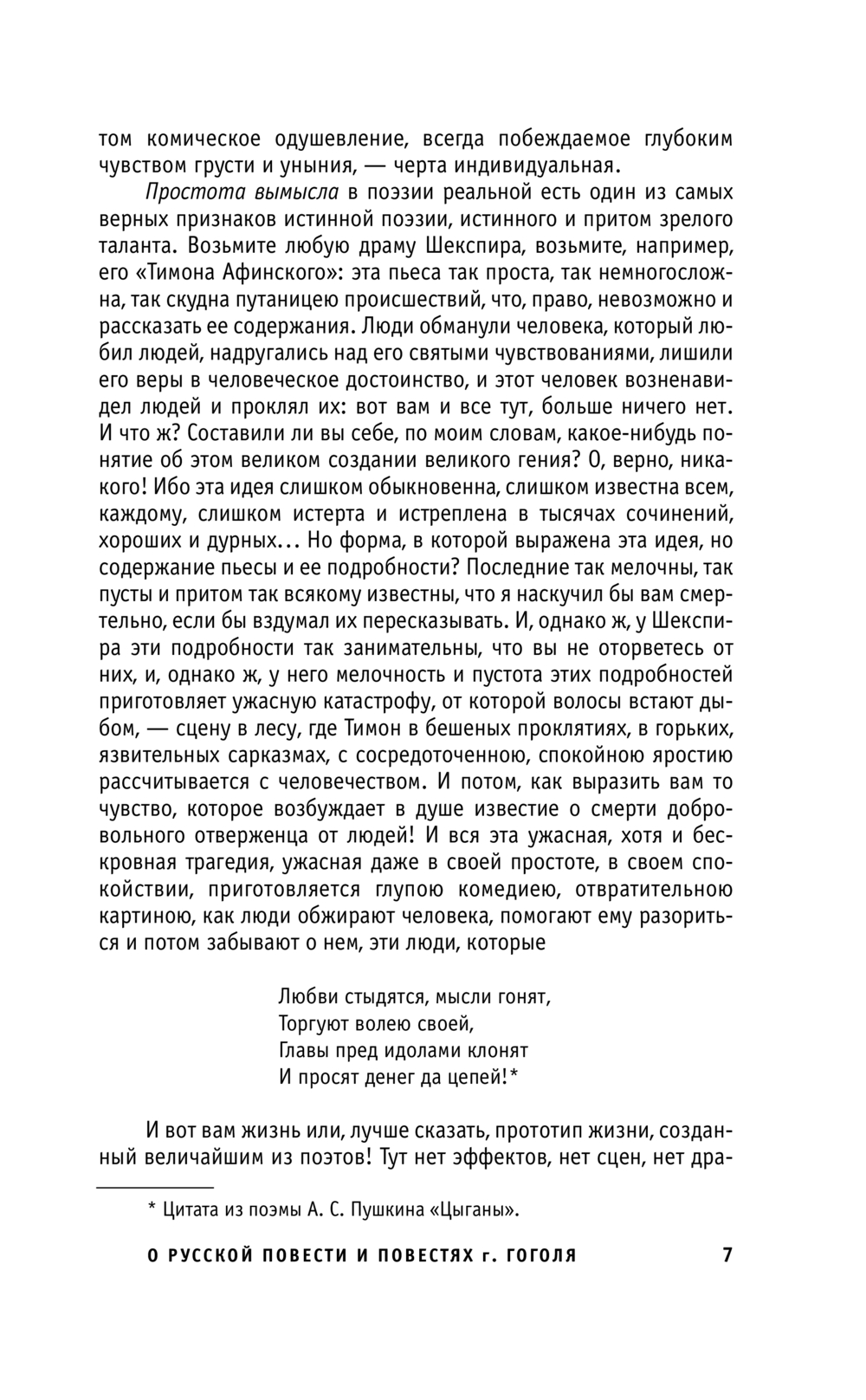 том комическое одушевление, всегда побеждаемое глубоким чувством грусти и уныния, — черта индивидуальная.

Простота вымысла в поэзии реальной есть один из самых верных признаков истинной поэзии, истинного и притом зрелого таланта. Возьмите любую драму Шекспира, возьмите, например, его «Тимона Афинского»: эта пьеса так проста, так немногосложна, так скудна путаницею происшествий, что, право, невозможно и рассказать ее содержания. Люди обманули человека, который любил людей, надругались над его святыми чувствованиями, лишили его веры в человеческое достоинство, и этот человек возненавидел людей и проклял их: вот вам и все тут, больше ничего нет. И что ж? Составили ли вы себе, по моим словам, какое-нибудь понятие об этом великом создании великого гения? О, верно, никакого! Ибо эта идея слишком обыкновенна, слишком известна всем, каждому, слишком истерта и истреплена в тысячах сочинений, хороших и дурных... Но форма, в которой выражена эта идея, но содержание пьесы и ее подробности? Последние так мелочны, так пусты и притом так всякому известны, что я наскучил бы вам смертельно, если бы вздумал их пересказывать. И, однако ж, у Шекспира эти подробности так занимательны, что вы не оторветесь от них, и, однако ж, у него мелочность и пустота этих подробностей приготовляет ужасную катастрофу, от которой волосы встают дыбом, — сцену в лесу, где Тимон в бешеных проклятиях, в горьких, язвительных сарказмах, с сосредоточенною, спокойною яростию рассчитывается с человечеством. И потом, как выразить вам то чувство, которое возбуждает в душе известие о смерти добровольного отверженца от людей! И вся эта ужасная, хотя и бескровная трагедия, ужасная даже в своей простоте, в своем спокойствии, приготовляется глупою комедиею, отвратительною картиною, как люди обжирают человека, помогают ему разориться и потом забывают о нем, эти люди, которые

Любви стыдятся, мысли гонят,
Торгуют волею своей,
Главы пред идолами клонят
И просят денег да цепей!*

И вот вам жизнь или, лучше сказать, прототип жизни, созданный величайшим из поэтов! Тут нет эффектов, нет сцен, нет дра-

* Цитата из поэмы А. С. Пушкина «Цыганы».

О РУССКОЙ ПОВЕСТИ И ПОВЕСТЯХ г. ГОГОЛЯ 7